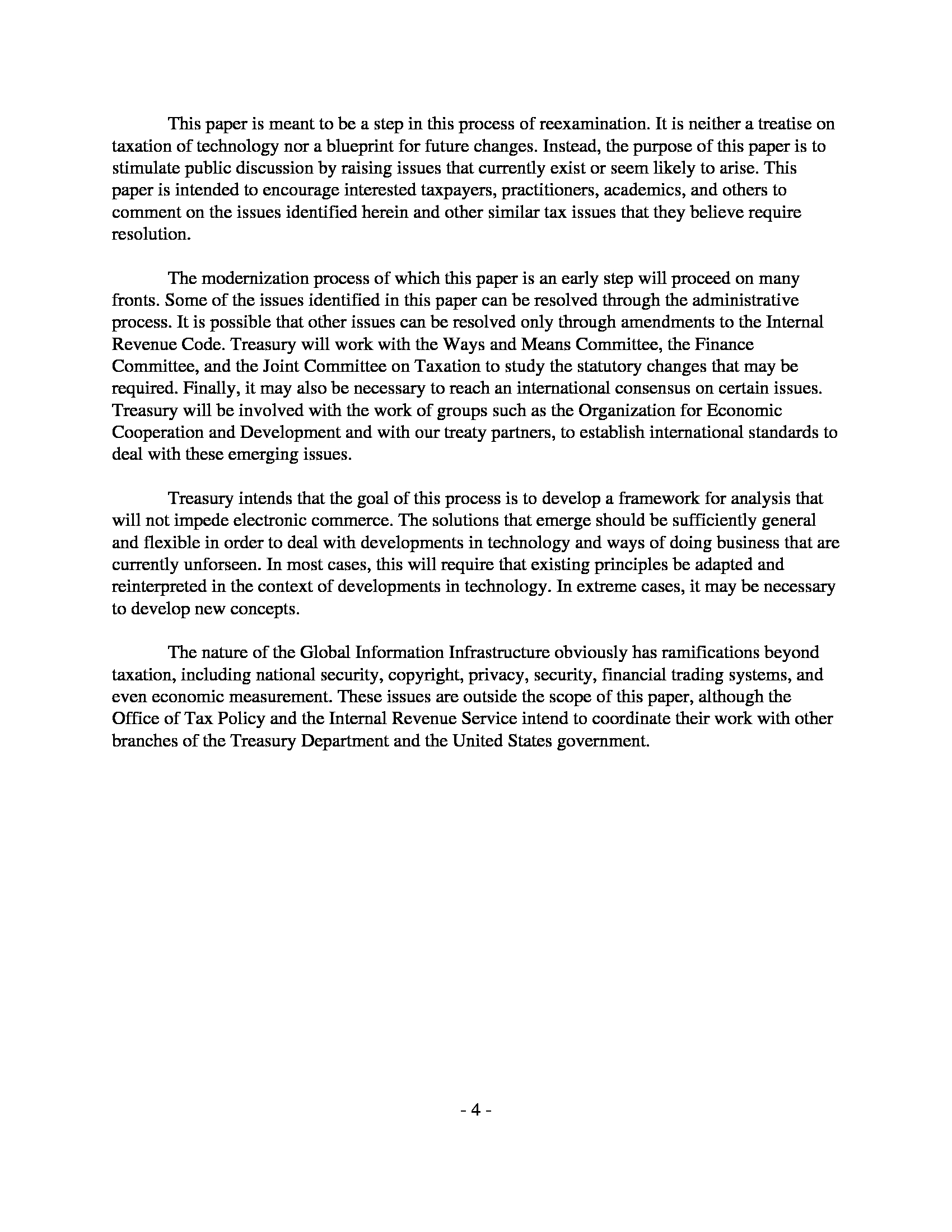 This paper is meant to be a step in this process of reexamination. It is neither a treatise on taxation of technology nor a blueprint for future changes. Instead, the purpose of this paper is to stimulate public discussion by raising issues that currently exist or seem likely to arise. This paper is intended to encourage interested taxpayers, practitioners, academics, and others to comment on the issues identified herein and other similar tax issues that they believe require resolution.

The modernization process of which this paper is an early step will proceed on many fronts. Some of the issues identified in this paper can be resolved through the administrative process. It is possible that other issues can be resolved only through amendments to the Internal Revenue Code. Treasury will work with the Ways and Means Committee, the Finance Committee, and the Joint Committee on Taxation to study the statutory changes that may be required. Finally, it may also be necessary to reach an international consensus on certain issues. Treasury will be involved with the work of groups such as the Organization for Economic Cooperation and Development and with our treaty partners, to establish international standards to deal with these emerging issues.

Treasury intends that the goal of this process is to develop a framework for analysis that will not impede electronic commerce. The solutions that emerge should be sufficiently general and flexible in order to deal with developments in technology and ways of doing business that are currently unforseen. In most cases, this will require that existing principles be adapted and reinterpreted in the context of developments in technology. In extreme cases, it may be necessary to develop new concepts.

The nature of the Global Information Infrastructure obviously has ramifications beyond taxation, including national security, copyright, privacy, security, financial trading systems, and even economic measurement. These issues are outside the scope of this paper, although the Office of Tax Policy and the Internal Revenue Service intend to coordinate their work with other branches of the Treasury Department and the United States government.

- 4 -